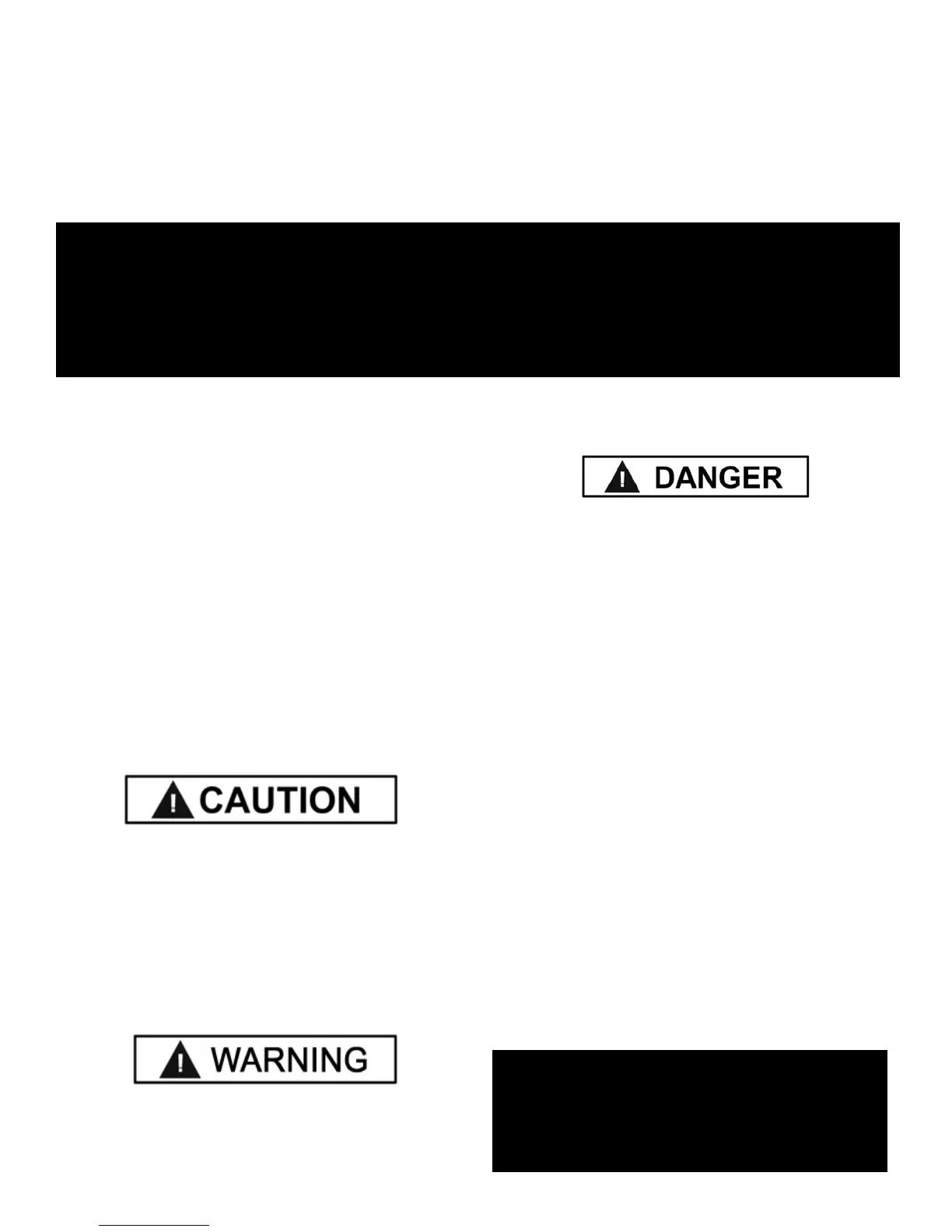 DANGER

CAUTION

WARNING